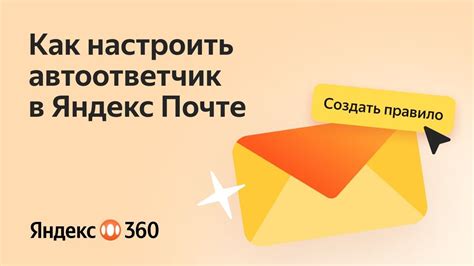 Как настроить автоответчик в Яндекс Почте

Создать правило

Яндекс 360